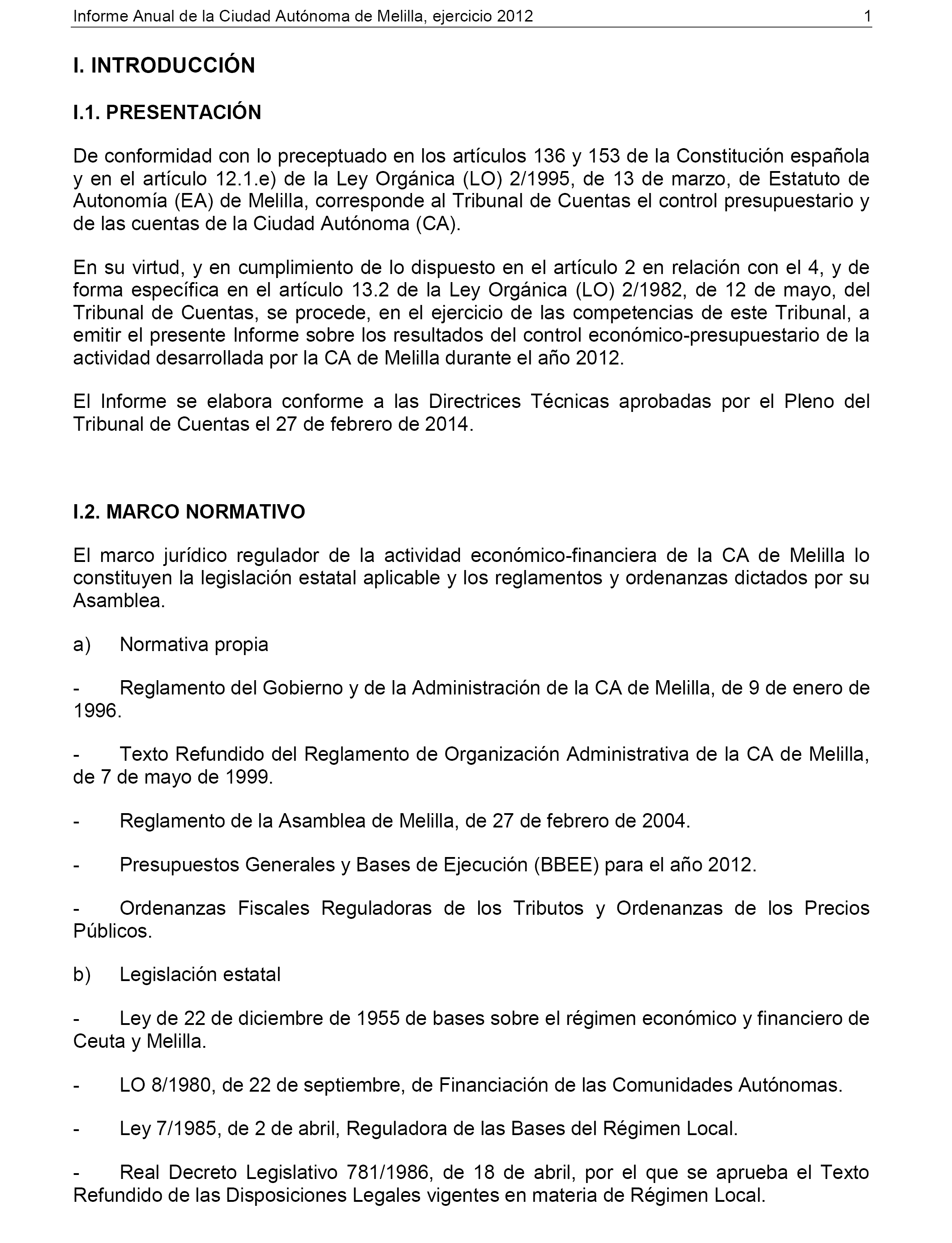 Informe Anual de la Ciudad Autónoma de Melilla, ejercicio 2012 1

I. INTRODUCCIÓN

I.1. PRESENTACIÓN

De conformidad con lo preceptuado en los artículos 136 y 153 de la Constitución española y en el artículo 12.1.e) de la Ley Orgánica (LO) 2/1995, de 13 de marzo, de Estatuto de Autonomía (EA) de Melilla, corresponde al Tribunal de Cuentas el control presupuestario y de las cuentas de la Ciudad Autónoma (CA).

En su virtud, y en cumplimiento de lo dispuesto en el artículo 2 en relación con el 4, y de forma específica en el artículo 13.2 de la Ley Orgánica (LO) 2/1982, de 12 de mayo, del Tribunal de Cuentas, se procede, en el ejercicio de las competencias de este Tribunal, a emitir el presente Informe sobre los resultados del control económico-presupuestario de la actividad desarrollada por la CA de Melilla durante el año 2012.

El Informe se elabora conforme a las Directrices Técnicas aprobadas por el Pleno del Tribunal de Cuentas el 27 de febrero de 2014.

I.2. MARCO NORMATIVO

El marco jurídico regulador de la actividad económico-financiera de la CA de Melilla lo constituyen la legislación estatal aplicable y los reglamentos y ordenanzas dictados por su Asamblea.

a) Normativa propia

- Reglamento del Gobierno y de la Administración de la CA de Melilla, de 9 de enero de 1996.

- Texto Refundido del Reglamento de Organización Administrativa de la CA de Melilla, de 7 de mayo de 1999.

- Reglamento de la Asamblea de Melilla, de 27 de febrero de 2004.

- Presupuestos Generales y Bases de Ejecución (BBEE) para el año 2012.

- Ordenanzas Fiscales Reguladoras de los Tributos y Ordenanzas de los Precios Públicos.

b) Legislación estatal

- Ley de 22 de diciembre de 1955 de bases sobre el régimen económico y financiero de Ceuta y Melilla.

- LO 8/1980, de 22 de septiembre, de Financiación de las Comunidades Autónomas.

- Ley 7/1985, de 2 de abril, Reguladora de las Bases del Régimen Local.

- Real Decreto Legislativo 781/1986, de 18 de abril, por el que se aprueba el Texto Refundido de las Disposiciones Legales vigentes en materia de Régimen Local.